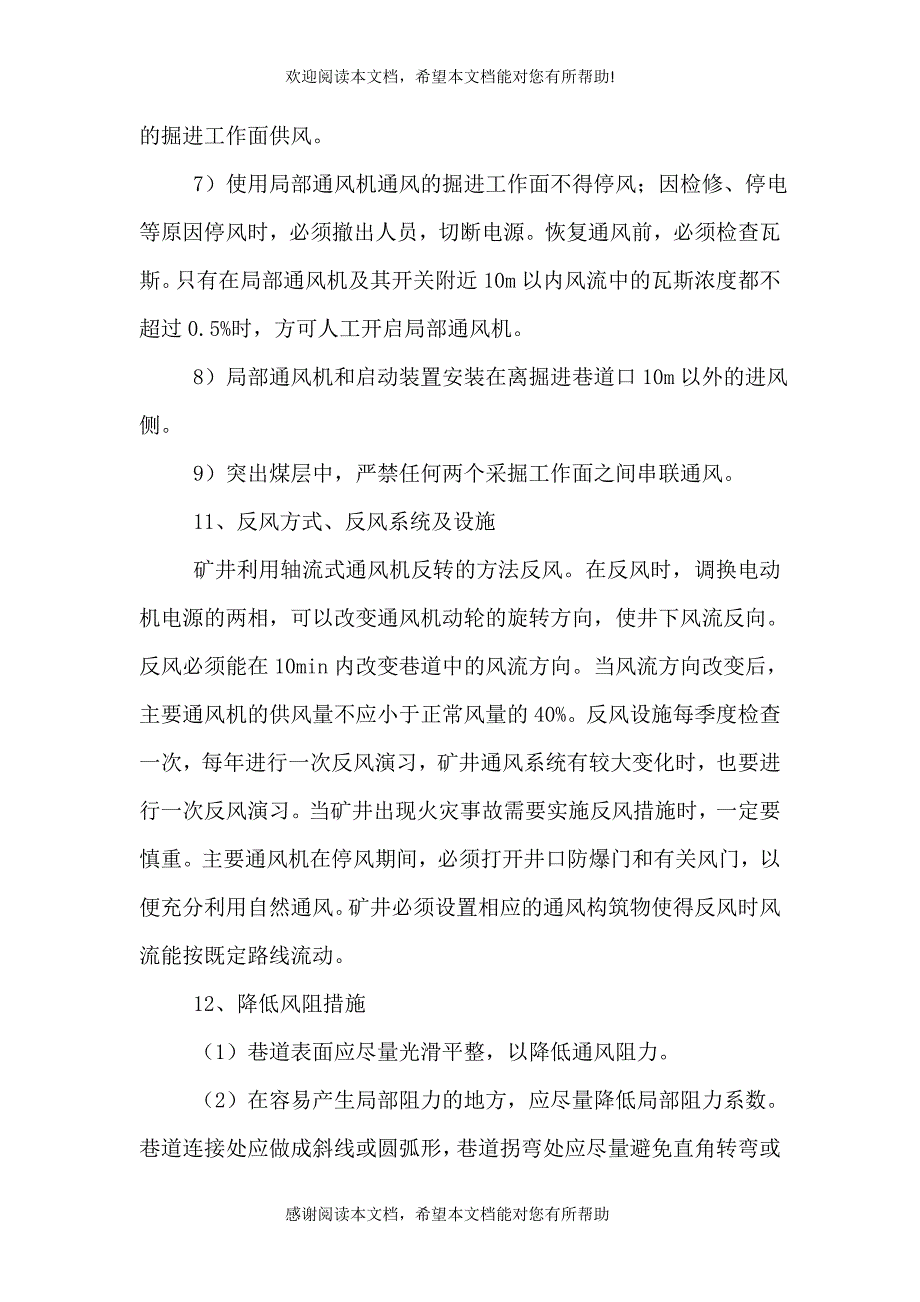 欢迎阅读本文档，希望本文档能对您有所帮助!

的掘进工作面供风。

7）使用局部通风机通风的掘进工作面不得停风；因检修、停电等原因停风时，必须撤出人员，切断电源。恢复通风前，必须检查瓦斯。只有在局部通风机及其开关附近 10m 以内风流中的瓦斯浓度都不超过 0.5%时，方可人工开启局部通风机。

8）局部通风机和启动装置安装在离掘进巷道口 10m 以外的进风侧。

9）突出煤层中，严禁任何两个采掘工作面之间串联通风。

11、反风方式、反风系统及设施

矿井利用轴流式通风机反转的方法反风。在反风时，调换电动机电源的两相，可以改变通风机动轮的旋转方向，使井下风流反向。反风必须能在 10min 内改变巷道中的风流方向。当风流方向改变后，主要通风机的供风量不应小于正常风量的 40%。反风设施每季度检查一次，每年进行一次反风演习，矿井通风系统有较大变化时，也要进行一次反风演习。当矿井出现火灾事故需要实施反风措施时，一定要慎重。主要通风机在停风期间，必须打开井口防爆门和有关风门，以便充分利用自然通风。矿井必须设置相应的通风构筑物使得反风时风流能按既定路线流动。

12、降低风阻措施

（1）巷道表面应尽量光滑平整，以降低通风阻力。

（2）在容易产生局部阻力的地方，应尽量降低局部阻力系数。巷道连接处应做成斜线或圆弧形，巷道拐弯处应尽量避免直角转弯或

感谢阅读本文档，希望本文档能对您有所帮助